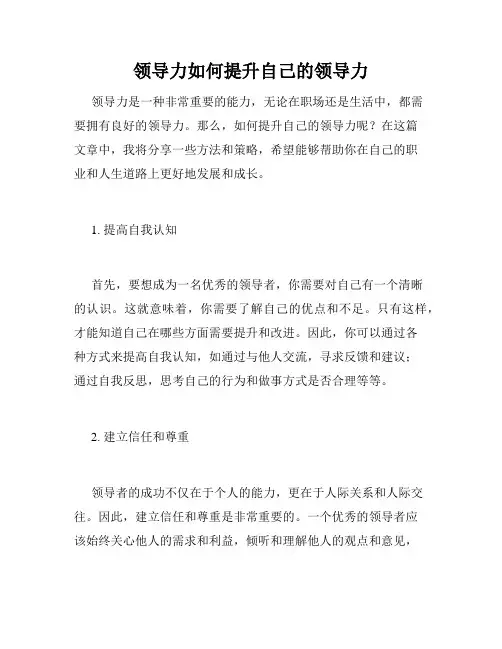 领导力如何提升自己的领导力

领导力是一种非常重要的能力，无论在职场还是生活中，都需要拥有良好的领导力。那么，如何提升自己的领导力呢？在这篇文章中，我将分享一些方法和策略，希望能够帮助你在自己的职业和人生道路上更好地发展和成长。

1. 提高自我认知

首先，要想成为一名优秀的领导者，你需要对自己有一个清晰的认识。这就意味着，你需要了解自己的优点和不足。只有这样，才能知道自己在哪些方面需要提升和改进。因此，你可以通过各种方式来提高自我认知，如通过与他人交流，寻求反馈和建议；通过自我反思，思考自己的行为和做事方式是否合理等等。

2. 建立信任和尊重

领导者的成功不仅在于个人的能力，更在于人际关系和人际交往。因此，建立信任和尊重是非常重要的。一个优秀的领导者应该始终关心他人的需求和利益，倾听和理解他人的观点和意见，